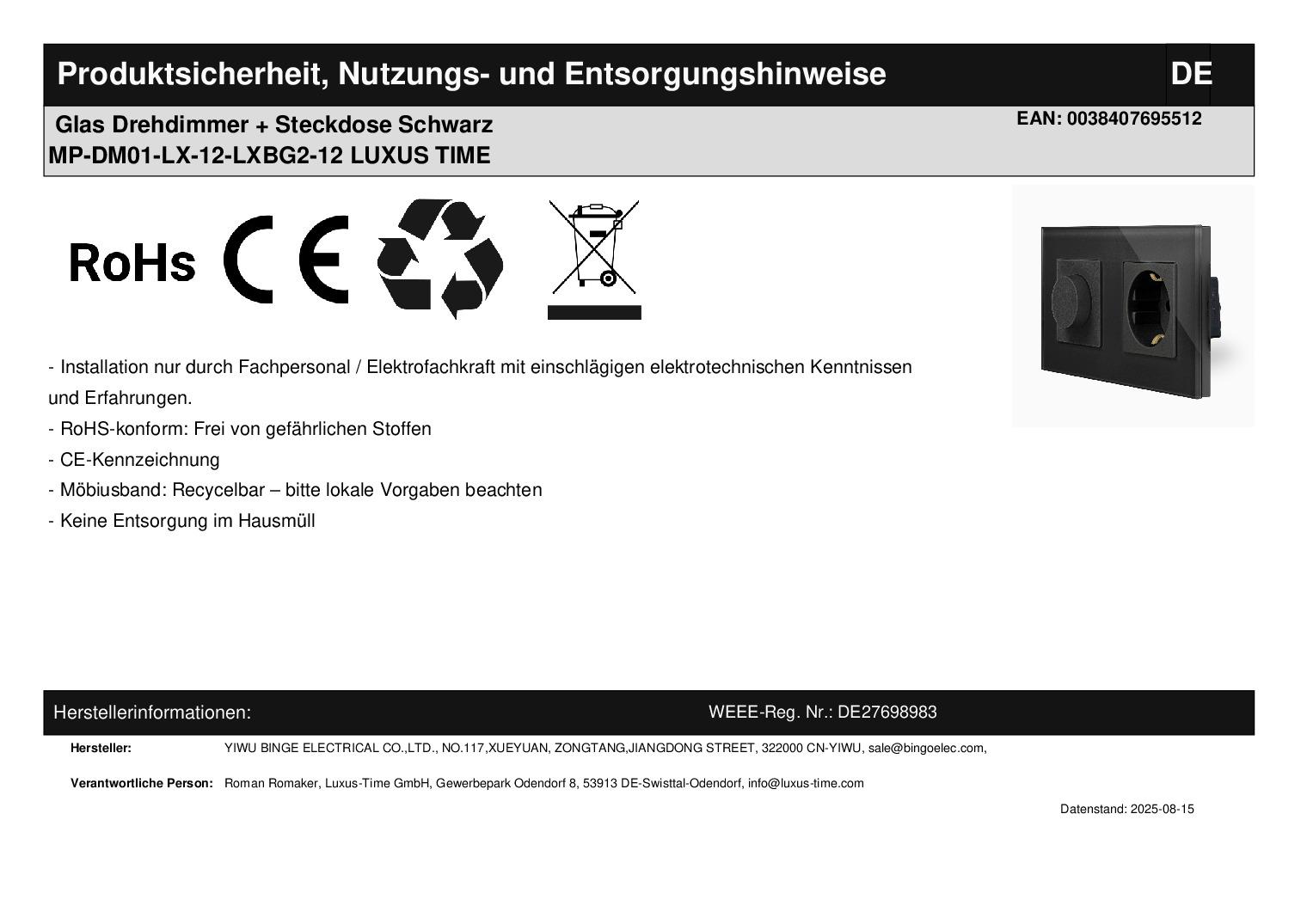 Produktsicherheit, Nutzungs- und Entsorgungshinweise DE

Glas Drehdimmer + Steckdose Schwarz
MP-DM01-LX-12-LXBG2-12 LUXUS TIME

EAN: 0038407695512

RoHs

CE

- Installation nur durch Fachpersonal / Elektrofachkraft mit einschlägigen elektrotechnischen Kenntnissen und Erfahrungen.
- RoHS-konform: Frei von gefährlichen Stoffen
- CE-Kennzeichnung
- Möbiusband: Recycelbar – bitte lokale Vorgaben beachten
- Keine Entsorgung im Hausmüll

Herstellerinformationen: WEEE-Reg. Nr.: DE27698983

Hersteller: YIWU BINGE ELECTRICAL CO.,LTD., NO.117,XUEYUAN, ZONGTANG,JIANGDONG STREET, 322000 CN-YIWU, sale@bingoelec.com,

Verantwortliche Person: Roman Romaker, Luxus-Time GmbH, Gewerbepark Odendorf 8, 53913 DE-Swisttal-Odendorf, info@luxus-time.com

Datenstand: 2025-08-15